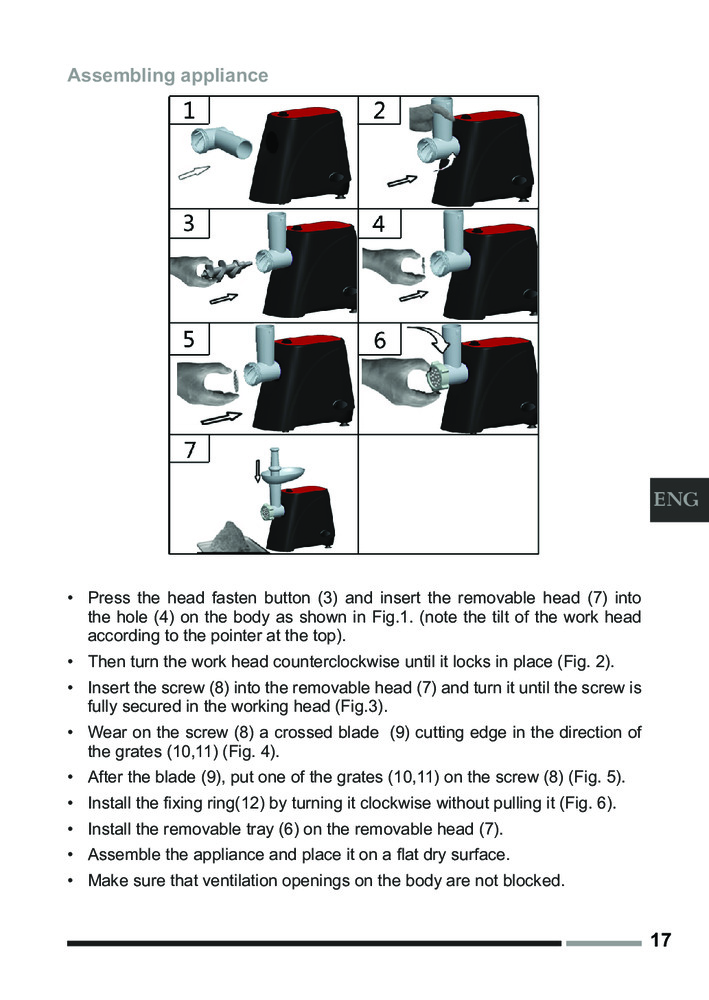 Assembling appliance

1
2
3
4
5
6
7

ENG

• Press the head fasten button (3) and insert the removable head (7) into the hole (4) on the body as shown in Fig.1. (note the tilt of the work head according to the pointer at the top).
• Then turn the work head counterclockwise until it locks in place (Fig. 2).
• Insert the screw (8) into the removable head (7) and turn it until the screw is fully secured in the working head (Fig.3).
• Wear on the screw (8) a crossed blade (9) cutting edge in the direction of the grates (10,11) (Fig. 4).
• After the blade (9), put one of the grates (10,11) on the screw (8) (Fig. 5).
• Install the fixing ring(12) by turning it clockwise without pulling it (Fig. 6).
• Install the removable tray (6) on the removable head (7).
• Assemble the appliance and place it on a flat dry surface.
• Make sure that ventilation openings on the body are not blocked.

17